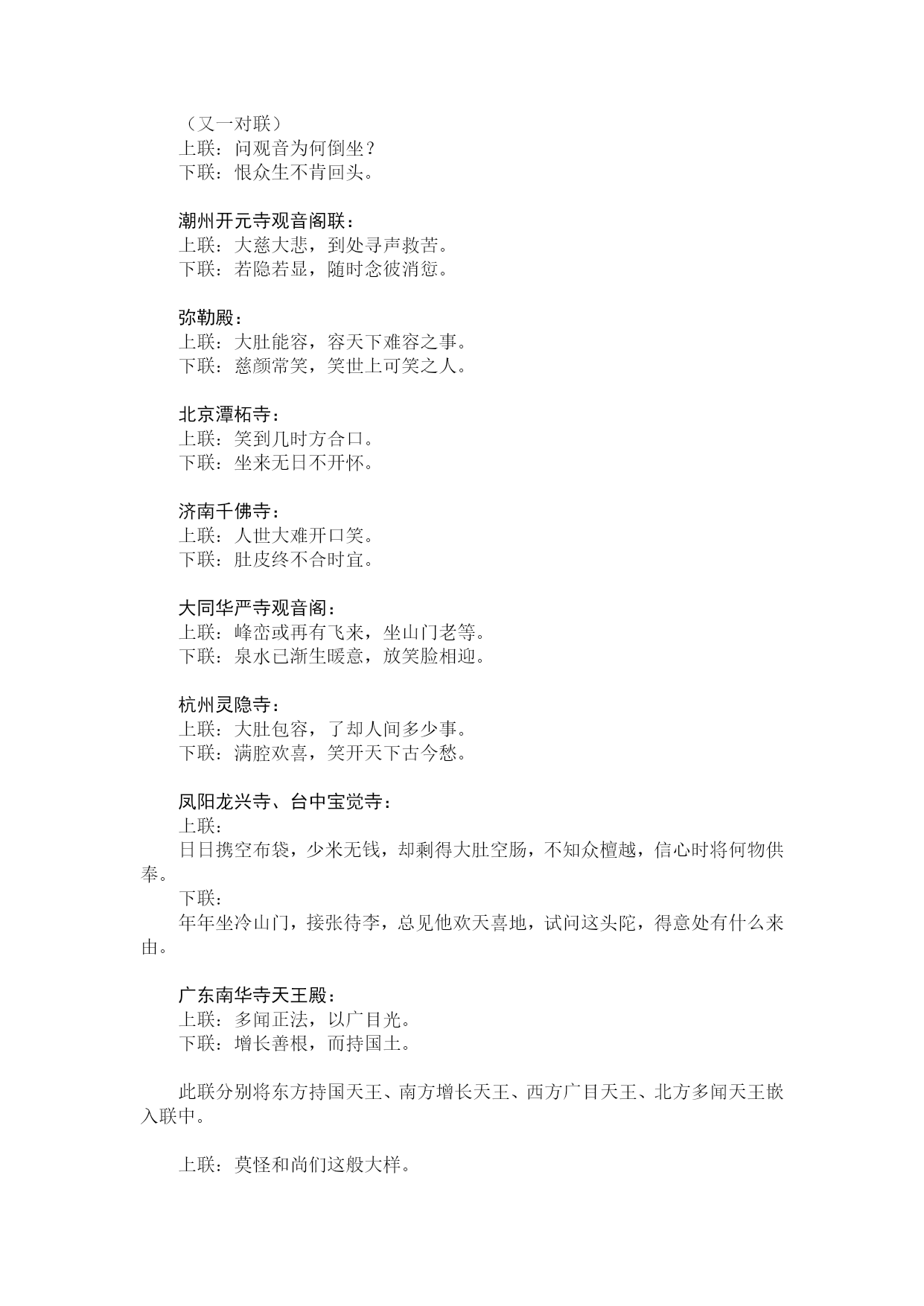 （又一对联）
上联：问观音为何倒坐？
下联：恨众生不肯回头。

潮州开元寺观音阁联：
上联：大慈大悲，到处寻声救苦。
下联：若隐若显，随时念彼消愆。

弥勒殿：
上联：大肚能容，容天下难容之事。
下联：慈颜常笑，笑世上可笑之人。

北京潭柘寺：
上联：笑到几时方合口。
下联：坐来无日不开怀。

济南千佛寺：
上联：人世大难开口笑。
下联：肚皮终不合时宜。

大同华严寺观音阁：
上联：峰峦或再有飞来，坐山门老等。
下联：泉水已渐生暖意，放笑脸相迎。

杭州灵隐寺：
上联：大肚包容，了却人间多少事。
下联：满腔欢喜，笑开天下古今愁。

凤阳龙兴寺、台中宝觉寺：
上联：
日日携空布袋，少米无钱，却剩得大肚空肠，不知众檀越，信心时将何物供奉。
下联：
年年坐冷山门，接张待李，总见他欢天喜地，试问这头陀，得意处有什么来由。

广东南华寺天王殿：
上联：多闻正法，以广目光。
下联：增长善根，而持国土。

此联分别将东方持国天王、南方增长天王、西方广目天王、北方多闻天王嵌入联中。

上联：莫怪和尚们这般大样。